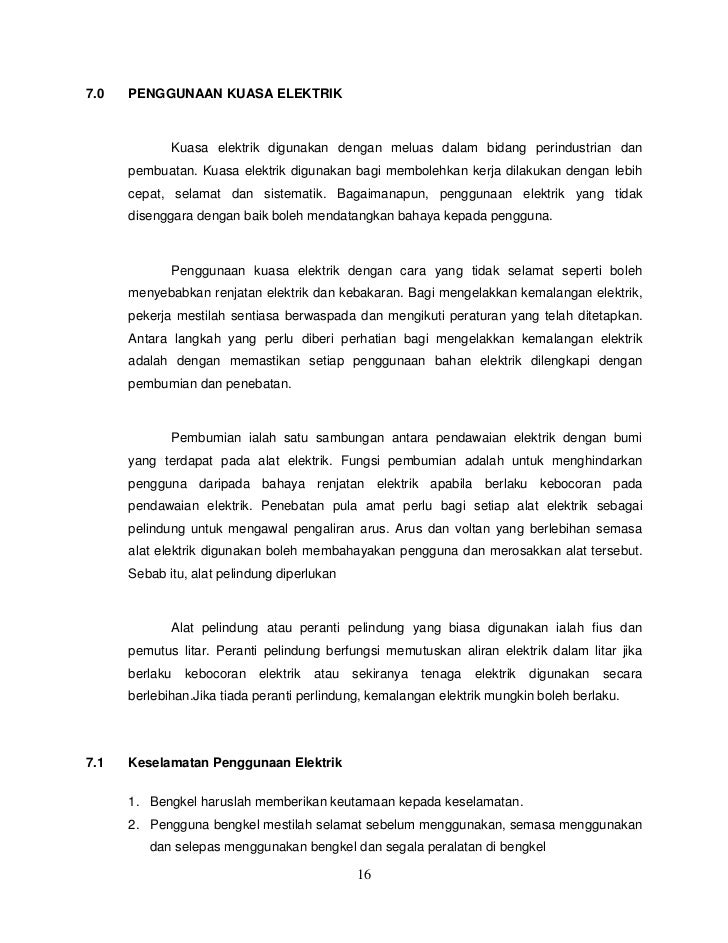 7.0 PENGGUNAAN KUASA ELEKTRIK

Kuasa elektrik digunakan dengan meluas dalam bidang perindustrian dan pembuatan. Kuasa elektrik digunakan bagi membolehkan kerja dilakukan dengan lebih cepat, selamat dan sistematik. Bagaimanapun, penggunaan elektrik yang tidak disenggara dengan baik boleh mendatangkan bahaya kepada pengguna.

Penggunaan kuasa elektrik dengan cara yang tidak selamat seperti boleh menyebabkan renjatan elektrik dan kebakaran. Bagi mengelakkan kemalangan elektrik, pekerja mestilah sentiasa berwaspada dan mengikuti peraturan yang telah ditetapkan. Antara langkah yang perlu diberi perhatian bagi mengelakkan kemalangan elektrik adalah dengan memastikan setiap penggunaan bahan elektrik dilengkapi dengan pembumian dan penebatan.

Pembumian ialah satu sambungan antara pendawaian elektrik dengan bumi yang terdapat pada alat elektrik. Fungsi pembumian adalah untuk menghindarkan pengguna daripada bahaya renjatan elektrik apabila berlaku kebocoran pada pendawaian elektrik. Penebatan pula amat perlu bagi setiap alat elektrik sebagai pelindung untuk mengawal pengaliran arus. Arus dan voltan yang berlebihan semasa alat elektrik digunakan boleh membahayakan pengguna dan merosakkan alat tersebut. Sebab itu, alat pelindung diperlukan

Alat pelindung atau peranti pelindung yang biasa digunakan ialah fius dan pemutus litar. Peranti pelindung berfungsi memutuskan aliran elektrik dalam litar jika berlaku kebocoran elektrik atau sekiranya tenaga elektrik digunakan secara berlebihan.Jika tiada peranti perlindung, kemalangan elektrik mungkin boleh berlaku.

7.1 Keselamatan Penggunaan Elektrik

1. Bengkel haruslah memberikan keutamaan kepada keselamatan.
2. Pengguna bengkel mestilah selamat sebelum menggunakan, semasa menggunakan dan selepas menggunakan bengkel dan segala peralatan di bengkel

16